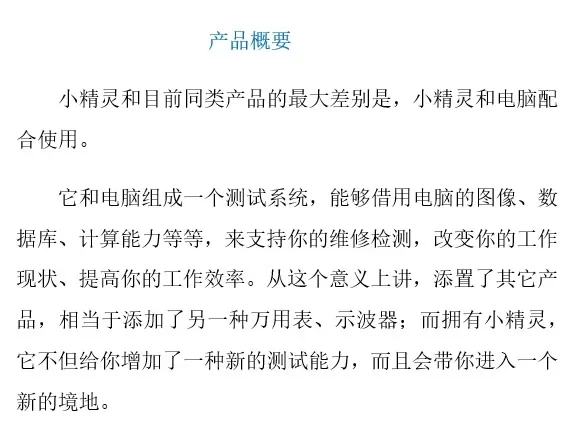 产品概要

小精灵和目前同类产品的最大差别是，小精灵和电脑配合使用。

它和电脑组成一个测试系统，能够借用电脑的图像、数据库、计算能力等等，来支持你的维修检测，改变你的工作现状、提高你的工作效率。从这个意义上讲，添置了其它产品，相当于添加了另一种万用表、示波器；而拥有小精灵，它不但给你增加了一种新的测试能力，而且会带你进入一个新的境地。